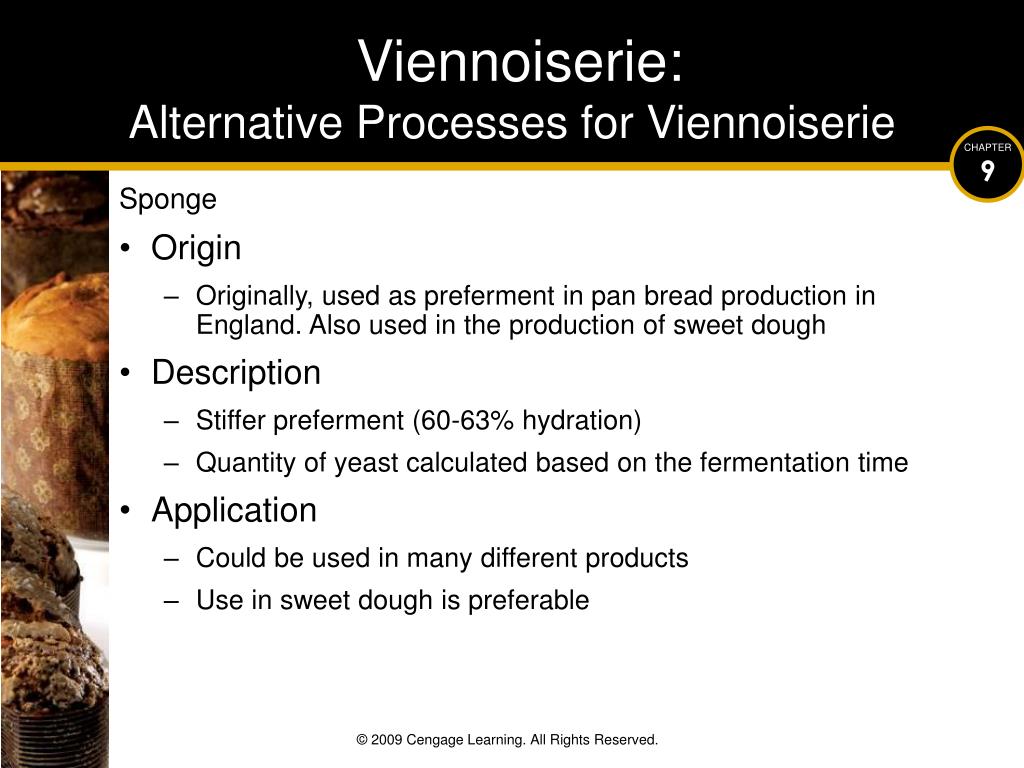 Viennoiserie:
Alternative Processes for Viennoiserie

CHAPTER
9

Sponge

• Origin
– Originally, used as preferment in pan bread production in England. Also used in the production of sweet dough
• Description
– Stiffer preferment (60-63% hydration)
– Quantity of yeast calculated based on the fermentation time
• Application
– Could be used in many different products
– Use in sweet dough is preferable

© 2009 Cengage Learning. All Rights Reserved.